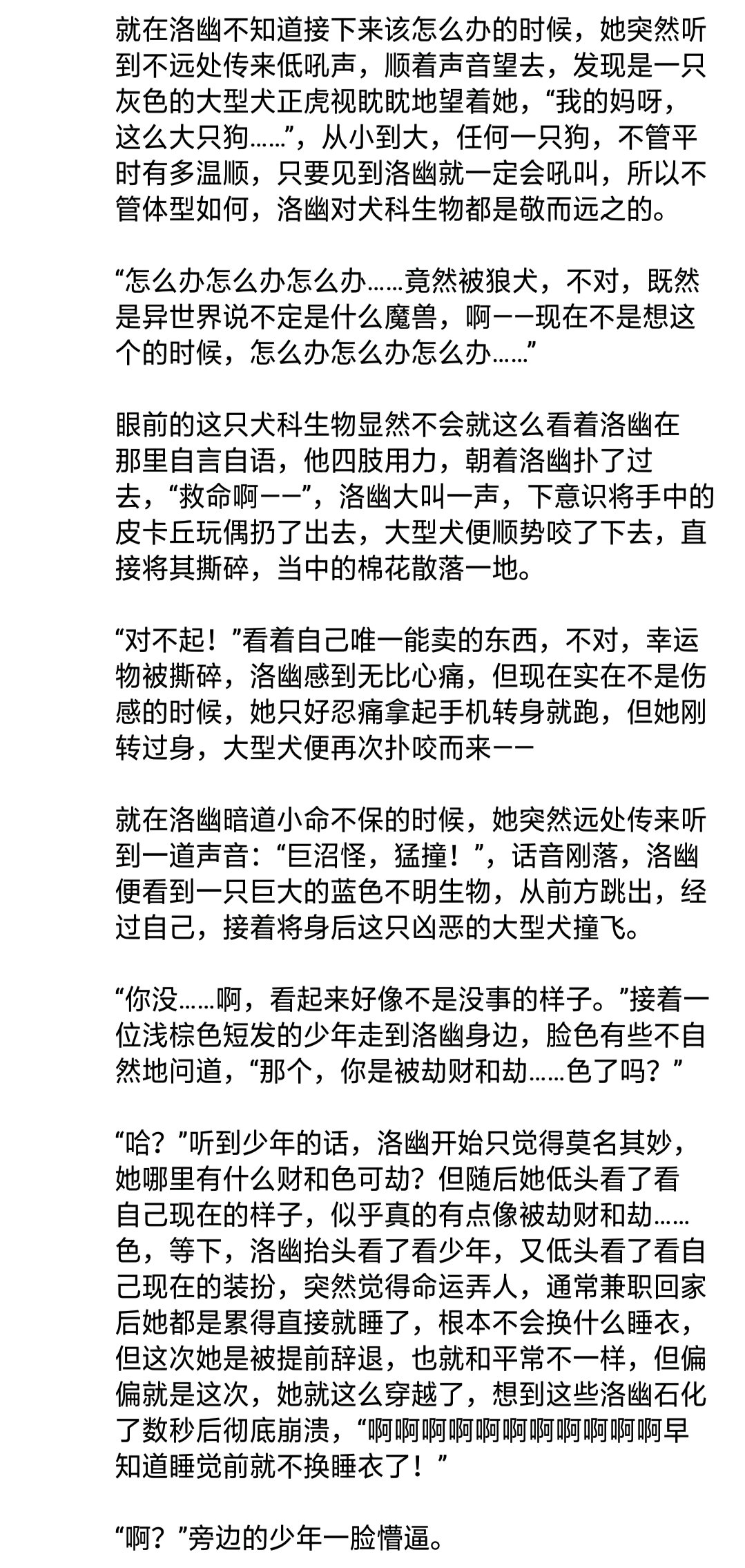 就在洛幽不知道接下来该怎么办的时候，她突然听到不远处传来低吼声，顺着声音望去，发现是一只灰色的大型犬正虎视眈眈地望着她，“我的妈呀，这么大只狗……”，从小到大，任何一只狗，不管平时有多温顺，只要见到洛幽就一定会吼叫，所以不管体型如何，洛幽对犬科生物都是敬而远之的。

“怎么办怎么办怎么办……竟然被狼犬，不对，既然是异世界说不定是什么魔兽，啊——现在不是想这个的时候，怎么办怎么办怎么办……”

眼前的这只犬科生物显然不会就这么看着洛幽在那里自言自语，他四肢用力，朝着洛幽扑了过去，“救命啊——”，洛幽大叫一声，下意识将手中的皮卡丘玩偶扔了出去，大型犬便顺势咬了下去，直接将其撕碎，当中的棉花散落一地。

“对不起！”看着自己唯一能卖的东西，不对，幸运物被撕碎，洛幽感到无比心痛，但现在实在不是伤感的时候，她只好忍痛拿起手机转身就跑，但她刚转过身，大型犬便再次扑咬而来——

就在洛幽暗道小命不保的时候，她突然远处传来听到一道声音：“巨沼怪，猛撞！”，话音刚落，洛幽便看到一只巨大的蓝色不明生物，从前方跳出，经过自己，接着将身后这只凶恶的大型犬撞飞。

“你没……啊，看起来好像不是没事的样子。”接着一位浅棕色短发的少年走到洛幽身边，脸色有些不自然地问道，“那个，你是被劫财和劫……色了吗？”

“哈？”听到少年的话，洛幽开始只觉得莫名其妙，她哪里有什么财和色可劫？但随后她低头看了看自己现在的样子，似乎真的有点像被劫财和劫……色，等下，洛幽抬头看了看少年，又低头看了看自己现在的装扮，突然觉得命运弄人，通常兼职回家后她都是累得直接就睡了，根本不会换什么睡衣，但这次她是被提前辞退，也就和平常不一样，但偏偏就是这次，她就这么穿越了，想到这些洛幽石化了数秒后彻底崩溃，“啊啊啊啊啊啊啊啊啊啊啊早知道睡觉前就不换睡衣了！”

“啊？”旁边的少年一脸懵逼。